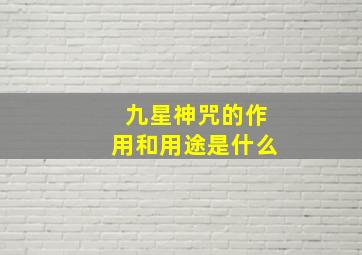 九星神咒的作用和用途是什么